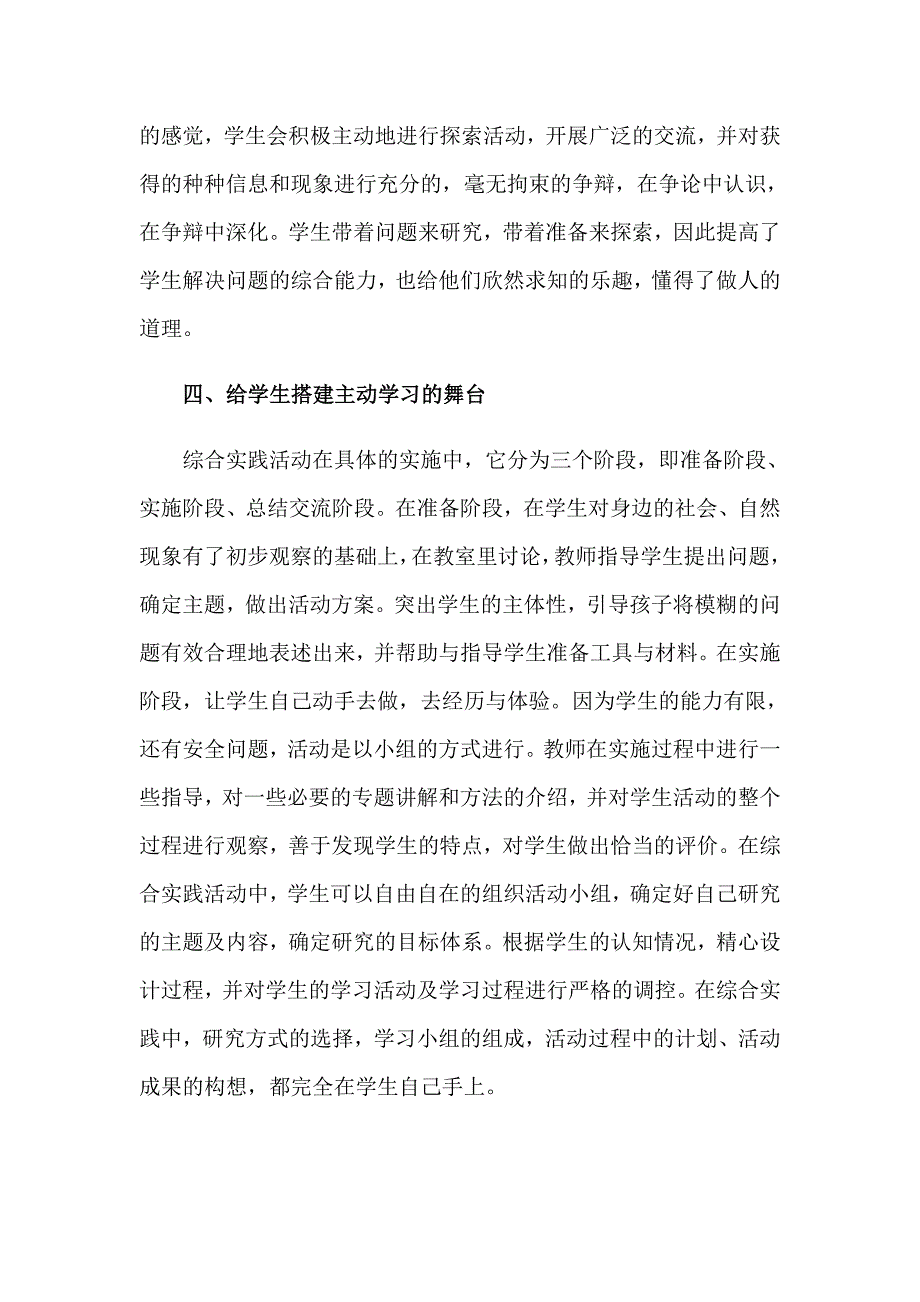 的感觉，学生会积极主动地进行探索活动，开展广泛的交流，并对获得的种种信息和现象进行充分的，毫无拘束的争辩，在争论中认识，在争辩中深化。学生带着问题来研究，带着准备来探索，因此提高了学生解决问题的综合能力，也给他们欣然求知的乐趣，懂得了做人的道理。

四、给学生搭建主动学习的舞台

综合实践活动在具体的实施中，它分为三个阶段，即准备阶段、实施阶段、总结交流阶段。在准备阶段，在学生对身边的社会、自然现象有了初步观察的基础上，在教室里讨论，教师指导学生提出问题，确定主题，做出活动方案。突出学生的主体性，引导孩子将模糊的问题有效合理地表述出来，并帮助与指导学生准备工具与材料。在实施阶段，让学生自己动手去做，去经历与体验。因为学生的能力有限，还有安全问题，活动是以小组的方式进行。教师在实施过程中进行一些指导，对一些必要的专题讲解和方法的介绍，并对学生活动的整个过程进行观察，善于发现学生的特点，对学生做出恰当的评价。在综合实践活动中，学生可以自由自在的组织活动小组，确定好自己研究的主题及内容，确定研究的目标体系。根据学生的认知情况，精心设计过程，并对学生的学习活动及学习过程进行严格的调控。在综合实践中，研究方式的选择，学习小组的组成，活动过程中的计划、活动成果的构想，都完全在学生自己手上。